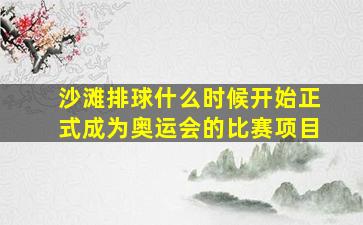 沙滩排球什么时候开始正式成为奥运会的比赛项目